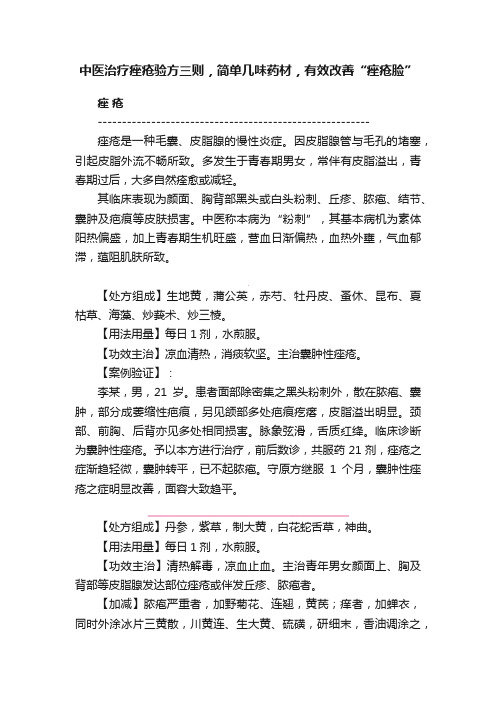 中医治疗痤疮验方三则，简单几味药材，有效改善“痤疮脸”

痤疮

------------------------------------------------------------

痤疮是一种毛囊、皮脂腺的慢性炎症。因皮脂腺管与毛孔的堵塞，引起皮脂外流不畅所致。多发生于青春期男女，常伴有皮脂溢出，青春期过后，大多自然痊愈或减轻。

其临床表现为颜面、胸背部黑头或白头粉刺、丘疹、脓疱、结节、囊肿及疤痕等皮肤损害。中医称本病为“粉刺”，其基本病机为素体阳热偏盛，加上青春期生机旺盛，营血日渐偏热，血热外壅，气血郁滞，蕴阻肌肤所致。

【处方组成】生地黄，蒲公英，赤芍、牡丹皮、蚤休、昆布、夏枯草、海藻、炒莪术、炒三棱。

【用法用量】每日 1 剂，水煎服。

【功效主治】凉血清热，消痰软坚。主治囊肿性痤疮。

【案例验证】：

李某，男，21 岁。患者面部除密集之黑头粉刺外，散在脓疱、囊肿，部分成萎缩性疤痕，另见颌部多处疤痕疙瘩，皮脂溢出明显。颈部、前胸、后背亦见多处相同损害。脉象弦滑，舌质红绛。临床诊断为囊肿性痤疮。予以本方进行治疗，前后数诊，共服药 21 剂，痤疮之症渐趋轻微，囊肿转平，已不起脓疱。守原方继服 1 个月，囊肿性痤疮之症明显改善，面容大致趋平。

【处方组成】丹参，紫草，制大黄，白花蛇舌草，神曲。

【用法用量】每日 1 剂，水煎服。

【功效主治】清热解毒，凉血止血。主治青年男女颜面上、胸及背部等皮脂腺发达部位痤疮或伴发丘疹、脓疱者。

【加减】脓疱严重者，加野菊花、连翘，黄芪；痒者，加蝉衣，同时外涂冰片三黄散，川黄连、生大黄、硫磺，研细末，香油调涂之，